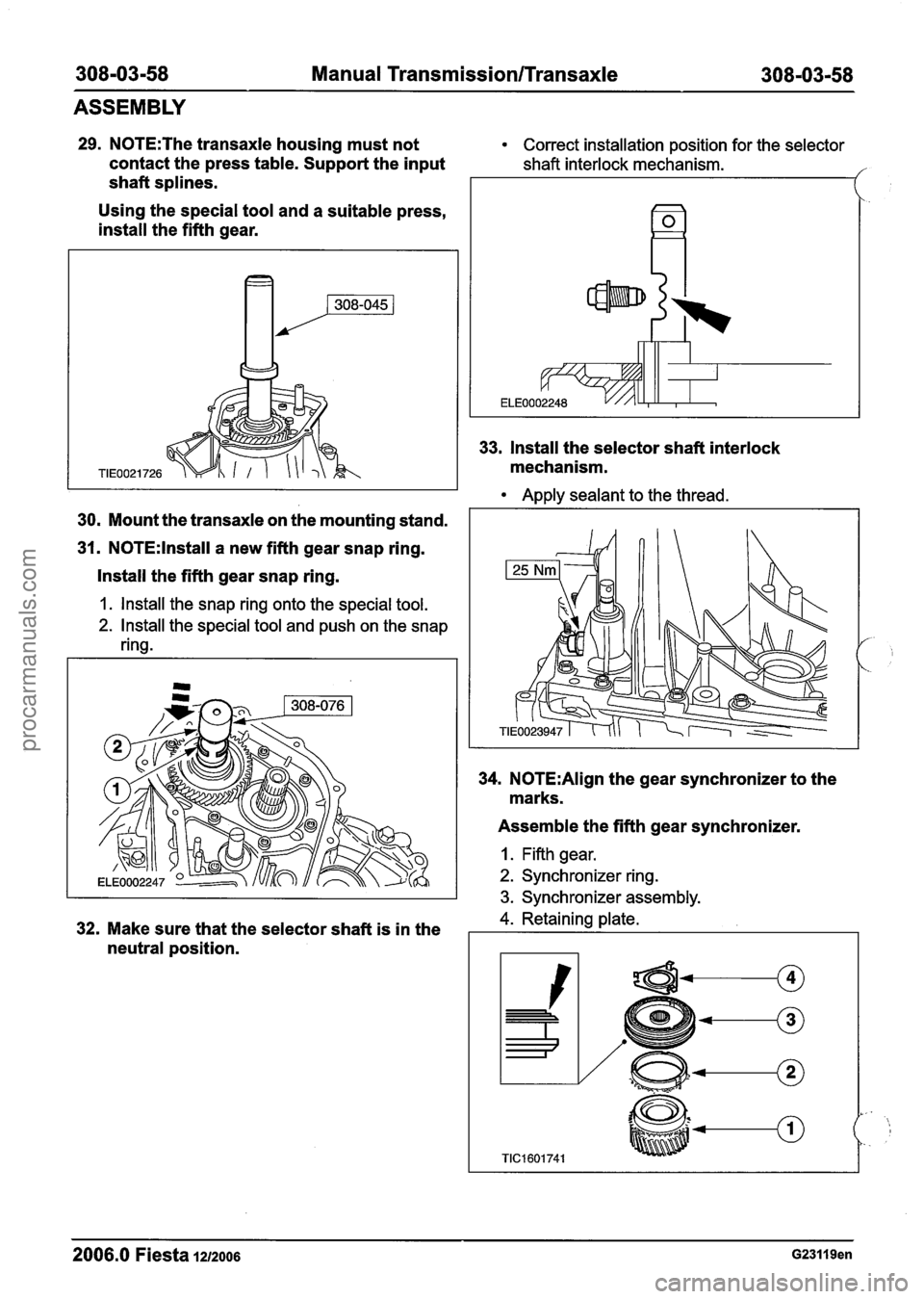 308-03-58 Manual Transmission/Transaxle 308-03-58

ASSEMBLY

29. NOTE:The transaxle housing must not contact the press table. Support the input shaft splines.

Using the special tool and a suitable press, install the fifth gear.

308-045

TIE0021726

30. Mount the transaxle on the mounting stand.

31. NOTE:Install a new fifth gear snap ring.

Install the fifth gear snap ring.

1. Install the snap ring onto the special tool.
2. Install the special tool and push on the snap ring.

308-076

2

1

ELE0002247

32. Make sure that the selector shaft is in the neutral position.

• Correct installation position for the selector shaft interlock mechanism.

ELE0002248

33. Install the selector shaft interlock mechanism.

• Apply sealant to the thread.

25 Nm

TIE0023947

34. NOTE:Align the gear synchronizer to the marks.

Assemble the fifth gear synchronizer.

1. Fifth gear.
2. Synchronizer ring.
3. Synchronizer assembly.
4. Retaining plate.

4

3

2

1

TIC1601741

2006.0 Fiesta 12/2006 G23119en

procarmanuals.com

carmanualsonline.info